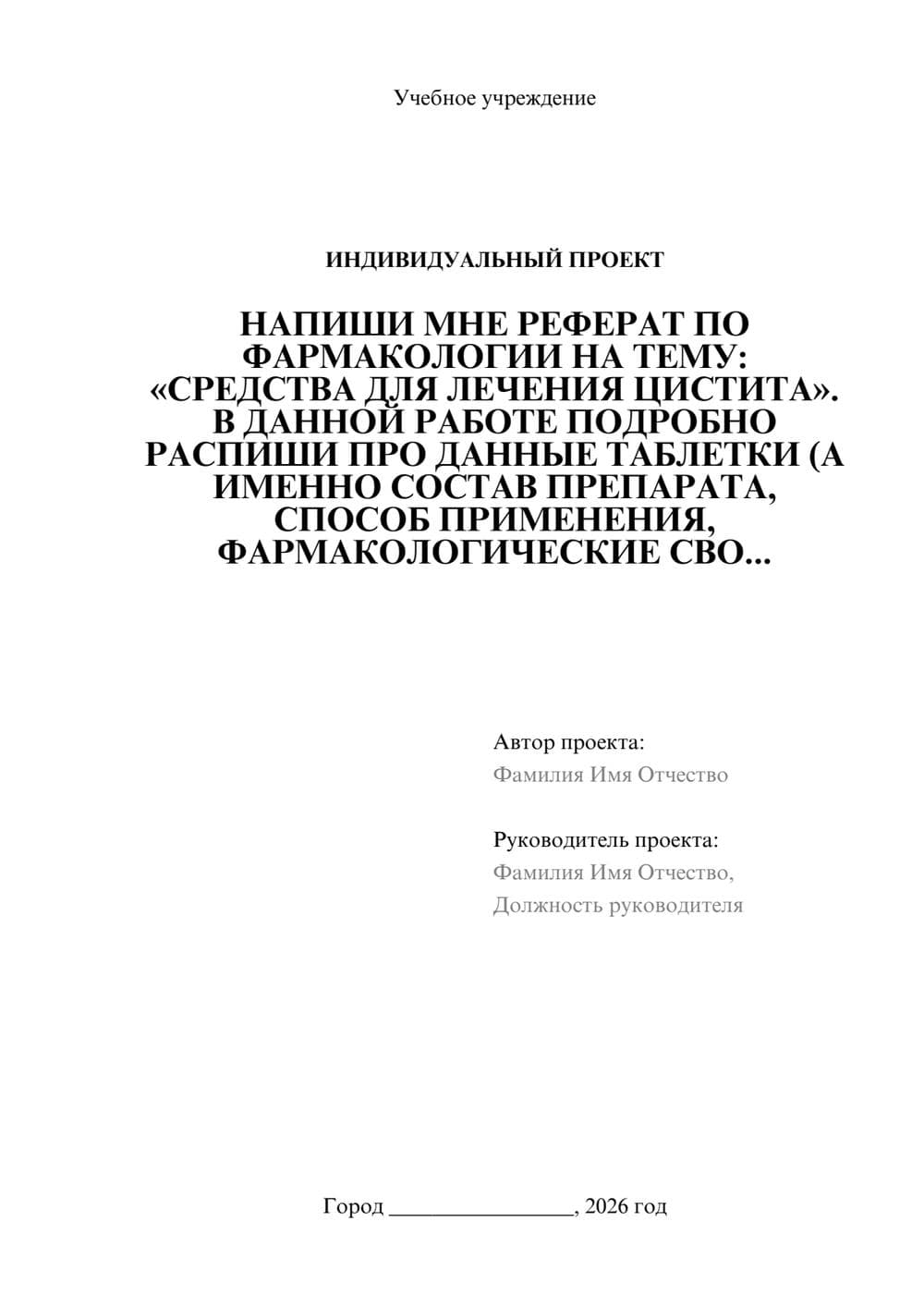 Учебное учреждение

ИНДИВИДУАЛЬНЫЙ ПРОЕКТ

НАПИШИ МНЕ РЕФЕРАТ ПО ФАРМАКОЛОГИИ НА ТЕМУ: «СРЕДСТВА ДЛЯ ЛЕЧЕНИЯ ЦИСТИТА». В ДАННОЙ РАБОТЕ ПОДРОБНО РАСПИШИ ПРО ДАННЫЕ ТАБЛЕТКИ (А ИМЕННО СОСТАВ ПРЕПАРАТА, СПОСОБ ПРИМЕНЕНИЯ, ФАРМАКОЛОГИЧЕСКИЕ СВО...

Автор проекта:
Фамилия Имя Отчество

Руководитель проекта:
Фамилия Имя Отчество,
Должность руководителя

Город ________________, 2026 год